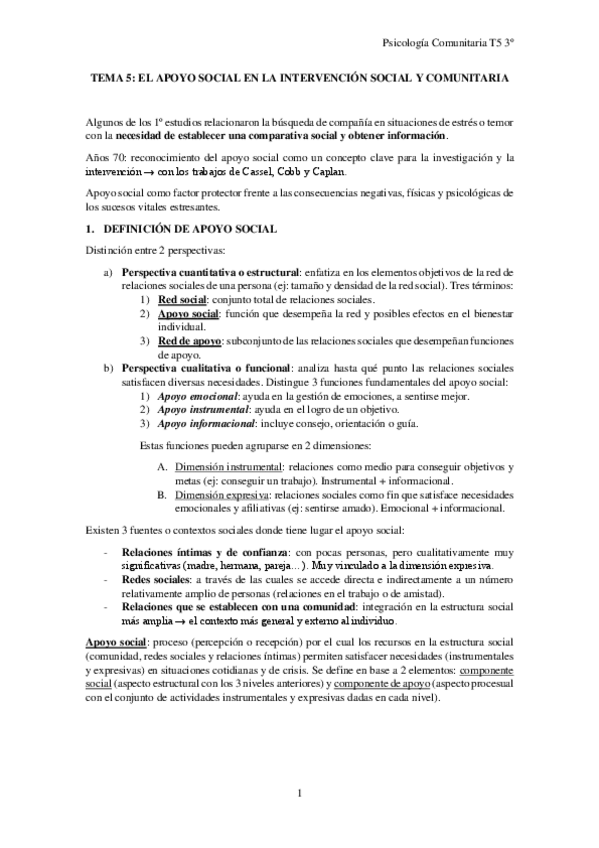 Psicología Comunitaria T5 3º

TEMA 5: EL APOYO SOCIAL EN LA INTERVENCIÓN SOCIAL Y COMUNITARIA

Algunos de los 1º estudios relacionaron la búsqueda de compañía en situaciones de estrés o temor con la necesidad de establecer una comparativa social y obtener información.

Años 70: reconocimiento del apoyo social como un concepto clave para la investigación y la intervención → con los trabajos de Cassel, Cobb y Caplan.

Apoyo social como factor protector frente a las consecuencias negativas, físicas y psicológicas de los sucesos vitales estresantes.

1. DEFINICIÓN DE APOYO SOCIAL

Distinción entre 2 perspectivas:

a) Perspectiva cuantitativa o estructural: enfatiza en los elementos objetivos de la red de relaciones sociales de una persona (ej: tamaño y densidad de la red social). Tres términos:
1) Red social: conjunto total de relaciones sociales.
2) Apoyo social: función que desempeña la red y posibles efectos en el bienestar individual.
3) Red de apoyo: subconjunto de las relaciones sociales que desempeñan funciones de apoyo.
b) Perspectiva cualitativa o funcional: analiza hasta qué punto las relaciones sociales satisfacen diversas necesidades. Distingue 3 funciones fundamentales del apoyo social:
1) Apoyo emocional: ayuda en la gestión de emociones, a sentirse mejor.
2) Apoyo instrumental: ayuda en el logro de un objetivo.
3) Apoyo informacional: incluye consejo, orientación o guía.

Estas funciones pueden agruparse en 2 dimensiones:

A. Dimensión instrumental: relaciones como medio para conseguir objetivos y metas (ej: conseguir un trabajo). Instrumental + informacional.
B. Dimensión expresiva: relaciones sociales como fin que satisface necesidades emocionales y afiliativas (ej: sentirse amado). Emocional + informacional.

Existen 3 fuentes o contextos sociales donde tiene lugar el apoyo social:

- Relaciones íntimas y de confianza: con pocas personas, pero cualitativamente muy significativas (madre, hermana, pareja…). Muy vinculado a la dimensión expresiva.
- Redes sociales: a través de las cuales se accede directa e indirectamente a un número relativamente amplio de personas (relaciones en el trabajo o de amistad).
- Relaciones que se establecen con una comunidad: integración en la estructura social más amplia → el contexto más general y externo al individuo.

Apoyo social: proceso (percepción o recepción) por el cual los recursos en la estructura social (comunidad, redes sociales y relaciones íntimas) permiten satisfacer necesidades (instrumentales y expresivas) en situaciones cotidianas y de crisis. Se define en base a 2 elementos: componente social (aspecto estructural con los 3 niveles anteriores) y componente de apoyo (aspecto procesual con el conjunto de actividades instrumentales y expresivas dadas en cada nivel).

1